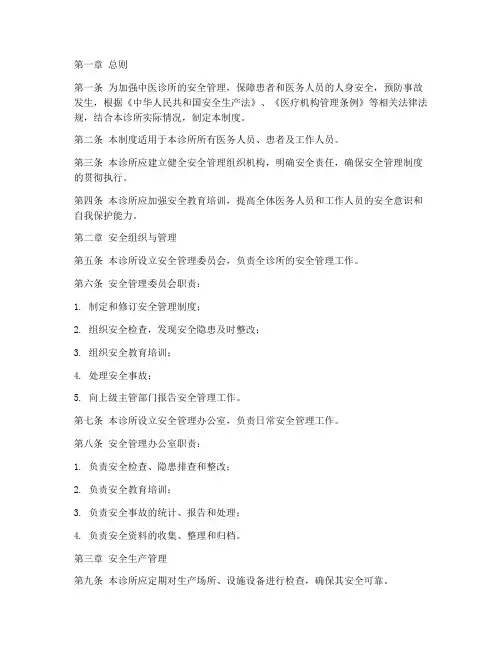 第一章 总则

第一条 为加强中医诊所的安全管理，保障患者和医务人员的人身安全，预防事故发生，根据《中华人民共和国安全生产法》、《医疗机构管理条例》等相关法律法规，结合本诊所实际情况，制定本制度。

第二条 本制度适用于本诊所所有医务人员、患者及工作人员。

第三条 本诊所应建立健全安全管理组织机构，明确安全责任，确保安全管理制度的贯彻执行。

第四条 本诊所应加强安全教育培训，提高全体医务人员和工作人员的安全意识和自我保护能力。

第二章 安全组织与管理

第五条 本诊所设立安全管理委员会，负责全诊所的安全管理工作。

第六条 安全管理委员会职责：

1. 制定和修订安全管理制度；

2. 组织安全检查，发现安全隐患及时整改；

3. 组织安全教育培训；

4. 处理安全事故；

5. 向上级主管部门报告安全管理工作。

第七条 本诊所设立安全管理办公室，负责日常安全管理工作。

第八条 安全管理办公室职责：

1. 负责安全检查、隐患排查和整改；

2. 负责安全教育培训；

3. 负责安全事故的统计、报告和处理；

4. 负责安全资料的收集、整理和归档。

第三章 安全生产管理

第九条 本诊所应定期对生产场所、设施设备进行检查，确保其安全可靠。